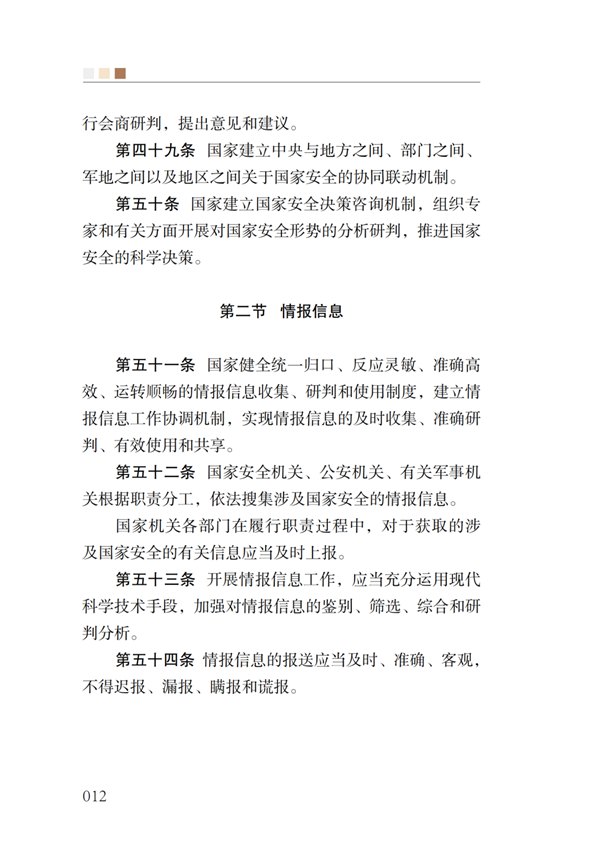 行会商研判，提出意见和建议。

第四十九条 国家建立中央与地方之间、部门之间、军地之间以及地区之间关于国家安全的协同联动机制。

第五十条 国家建立国家安全决策咨询机制，组织专家和有关方面开展对国家安全形势的分析研判，推进国家安全的科学决策。

第二节 情报信息

第五十一条 国家健全统一归口、反应灵敏、准确高效、运转顺畅的情报信息收集、研判和使用制度，建立情报信息工作协调机制，实现情报信息的及时收集、准确研判、有效使用和共享。

第五十二条 国家安全机关、公安机关、有关军事机关根据职责分工，依法搜集涉及国家安全的情报信息。

国家机关各部门在履行职责过程中，对于获取的涉及国家安全的有关信息应当及时上报。

第五十三条 开展情报信息工作，应当充分运用现代科学技术手段，加强对情报信息的鉴别、筛选、综合和研判分析。

第五十四条 情报信息的报送应当及时、准确、客观，不得迟报、漏报、瞒报和谎报。

012